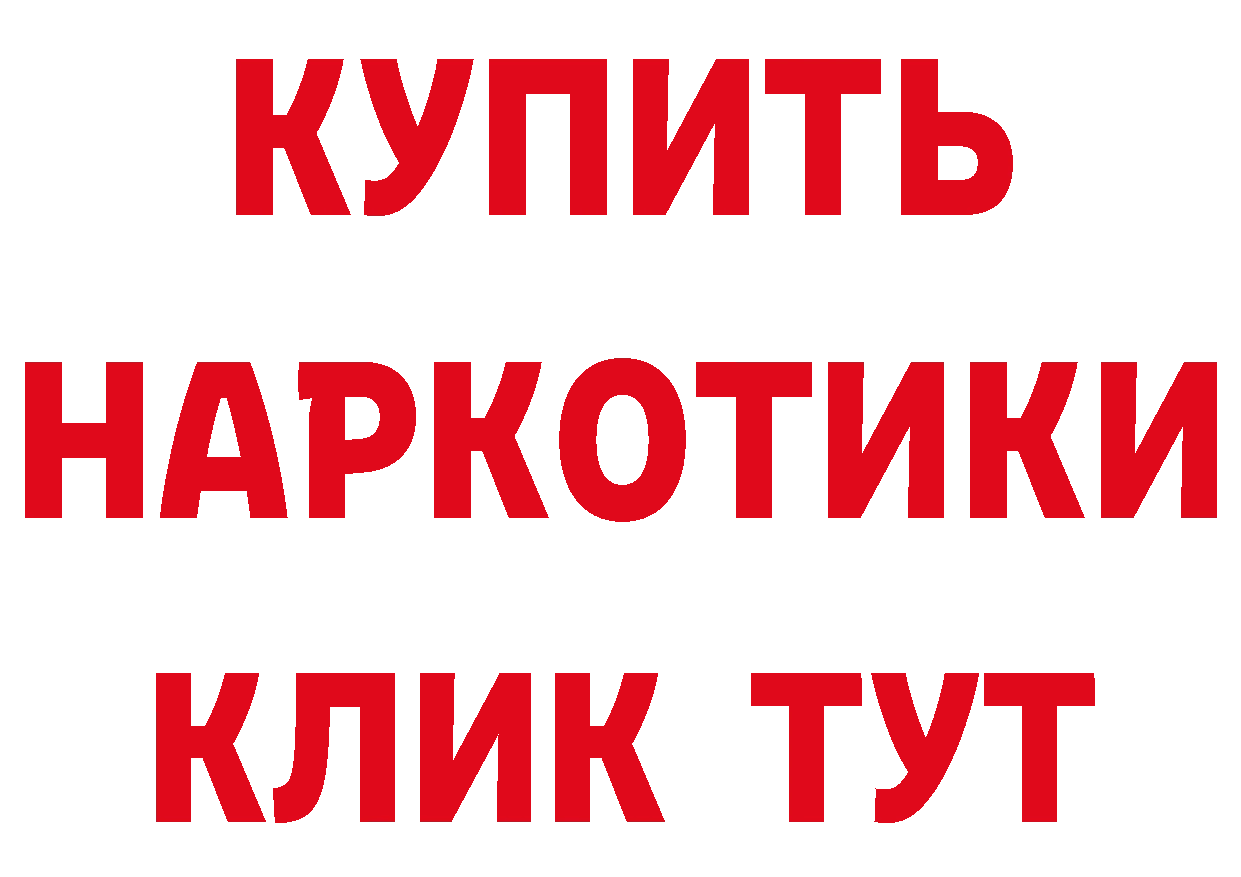 КУПИТЬ НАРКОТИКИ КЛИК ТУТ